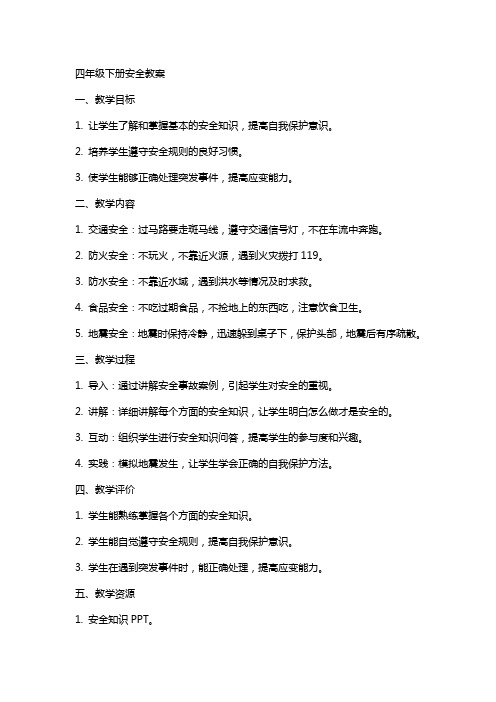 四年级下册安全教案

一、教学目标

1. 让学生了解和掌握基本的安全知识，提高自我保护意识。

2. 培养学生遵守安全规则的良好习惯。

3. 使学生能够正确处理突发事件，提高应变能力。

二、教学内容

1. 交通安全：过马路要走斑马线，遵守交通信号灯，不在车流中奔跑。

2. 防火安全：不玩火，不靠近火源，遇到火灾拨打 119。

3. 防水安全：不靠近水域，遇到洪水等情况及时求救。

4. 食品安全：不吃过期食品，不捡地上的东西吃，注意饮食卫生。

5. 地震安全：地震时保持冷静，迅速躲到桌子下，保护头部，地震后有序疏散。

三、教学过程

1. 导入：通过讲解安全事故案例，引起学生对安全的重视。

2. 讲解：详细讲解每个方面的安全知识，让学生明白怎么做才是安全的。

3. 互动：组织学生进行安全知识问答，提高学生的参与度和兴趣。

4. 实践：模拟地震发生，让学生学会正确的自我保护方法。

四、教学评价

1. 学生能熟练掌握各个方面的安全知识。

2. 学生能自觉遵守安全规则，提高自我保护意识。

3. 学生在遇到突发事件时，能正确处理，提高应变能力。

五、教学资源

1. 安全知识 PPT。